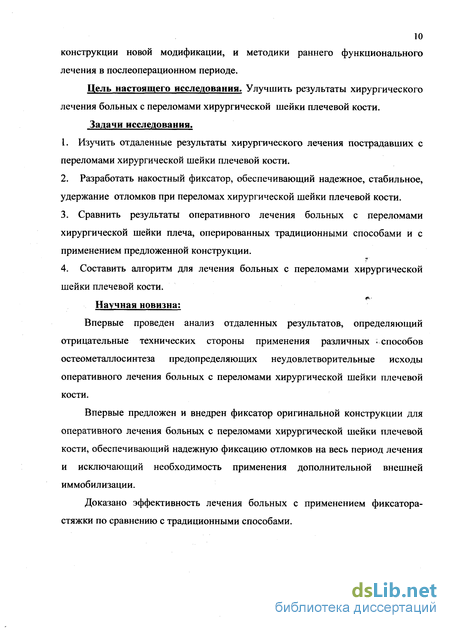 10

конструкции новой модификации, и методики раннего функционального лечения в послеоперационном периоде.

Цель настоящего исследования. Улучшить результаты хирургического лечения больных с переломами хирургической шейки плечевой кости.

Задачи исследования.

1. Изучить отдаленные результаты хирургического лечения пострадавших с переломами хирургической шейки плечевой кости.

2. Разработать накостный фиксатор, обеспечивающий надежное, стабильное, удержание отломков при переломах хирургической шейки плечевой кости.

3. Сравнить результаты оперативного лечения больных с переломами хирургической шейки плеча, оперированных традиционными способами и с применением предложенной конструкции.

4. Составить алгоритм для лечения больных с переломами хирургической шейки плечевой кости.

Научная новизна:

Впервые проведен анализ отдаленных результатов, определяющий отрицательные технических стороны применения различных способов остеометаллосинтеза предопределяющих неудовлетворительные исходы оперативного лечения больных с переломами хирургической шейки плечевой кости.

Впервые предложен и внедрен фиксатор оригинальной конструкции для оперативного лечения больных с переломами хирургической шейки плечевой кости, обеспечивающий надежную фиксацию отломков на весь период лечения и исключающий необходимость применения дополнительной внешней иммобилизации.

Доказано эффективность лечения больных с применением фиксатора-стяжки по сравнению с традиционными способами.

dsLib.net
библиотека диссертаций